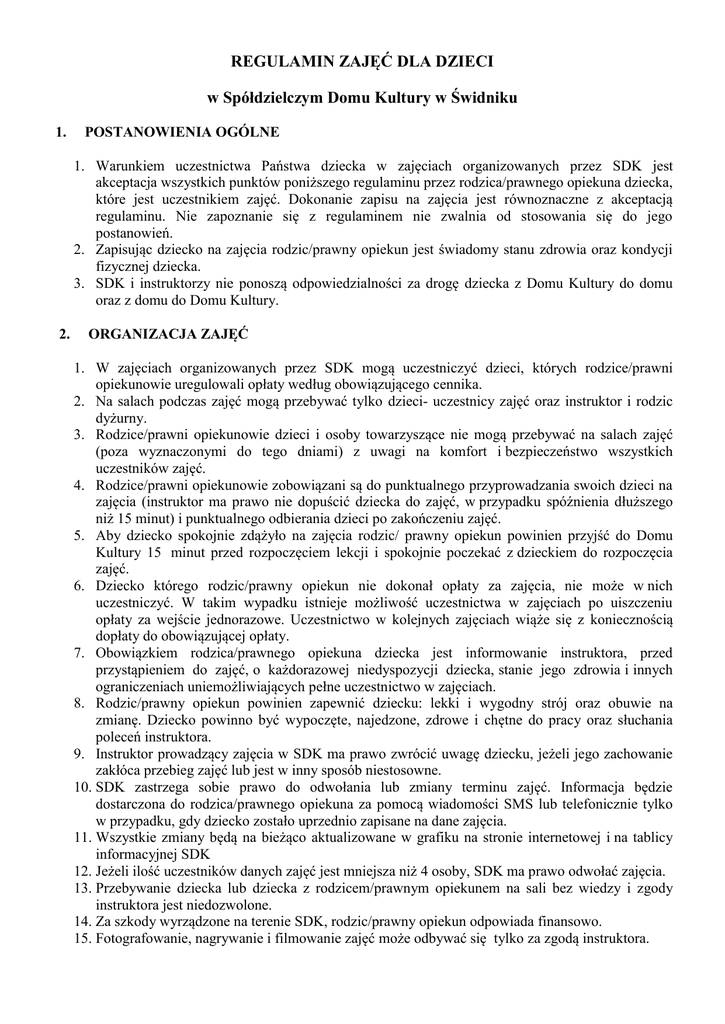 REGULAMIN ZAJĘĆ DLA DZIECI

w Spółdzielczym Domu Kultury w Świdniku

1. POSTANOWIENIA OGÓLNE

1. Warunkiem uczestnictwa Państwa dziecka w zajęciach organizowanych przez SDK jest akceptacja wszystkich punktów poniższego regulaminu przez rodzica/prawnego opiekuna dziecka, które jest uczestnikiem zajęć. Dokonanie zapisu na zajęcia jest równoznaczne z akceptacją regulaminu. Nie zapoznanie się z regulaminem nie zwalnia od stosowania się do jego postanowień.
2. Zapisując dziecko na zajęcia rodzic/prawny opiekun jest świadomy stanu zdrowia oraz kondycji fizycznej dziecka.
3. SDK i instruktorzy nie ponoszą odpowiedzialności za drogę dziecka z Domu Kultury do domu oraz z domu do Domu Kultury.

2. ORGANIZACJA ZAJĘĆ

1. W zajęciach organizowanych przez SDK mogą uczestniczyć dzieci, których rodzice/prawni opiekunowie uregulowali opłaty według obowiązującego cennika.
2. Na salach podczas zajęć mogą przebywać tylko dzieci- uczestnicy zajęć oraz instruktor i rodzic dyżurny.
3. Rodzice/prawni opiekunowie dzieci i osoby towarzyszące nie mogą przebywać na salach zajęć (poza wyznaczonymi do tego dniami) z uwagi na komfort i bezpieczeństwo wszystkich uczestników zajęć.
4. Rodzice/prawni opiekunowie zobowiązani są do punktualnego przyprowadzania swoich dzieci na zajęcia (instruktor ma prawo nie dopuścić dziecka do zajęć, w przypadku spóźnienia dłuższego niż 15 minut) i punktualnego odbierania dzieci po zakończeniu zajęć.
5. Aby dziecko spokojnie zdążyło na zajęcia rodzic/ prawny opiekun powinien przyjść do Domu Kultury 15 minut przed rozpoczęciem lekcji i spokojnie poczekać z dzieckiem do rozpoczęcia zajęć.
6. Dziecko którego rodzic/prawny opiekun nie dokonał opłaty za zajęcia, nie może w nich uczestniczyć. W takim wypadku istnieje możliwość uczestnictwa w zajęciach po uiszczeniu opłaty za wejście jednorazowe. Uczestnictwo w kolejnych zajęciach wiąże się z koniecznością dopłaty do obowiązującej opłaty.
7. Obowiązkiem rodzica/prawnego opiekuna dziecka jest informowanie instruktora, przed przystąpieniem do zajęć, o każdorazowej niedyspozycji dziecka, stanie jego zdrowia i innych ograniczeniach uniemożliwiających pełne uczestnictwo w zajęciach.
8. Rodzic/prawny opiekun powinien zapewnić dziecku: lekki i wygodny strój oraz obuwie na zmianę. Dziecko powinno być wypoczęte, najedzone, zdrowe i chętne do pracy oraz słuchania poleceń instruktora.
9. Instruktor prowadzący zajęcia w SDK ma prawo zwrócić uwagę dziecku, jeżeli jego zachowanie zakłóca przebieg zajęć lub jest w inny sposób niestosowne.
10. SDK zastrzega sobie prawo do odwołania lub zmiany terminu zajęć. Informacja będzie dostarczona do rodzica/prawnego opiekuna za pomocą wiadomości SMS lub telefonicznie tylko w przypadku, gdy dziecko zostało uprzednio zapisane na dane zajęcia.
11. Wszystkie zmiany będą na bieżąco aktualizowane w grafiku na stronie internetowej i na tablicy informacyjnej SDK
12. Jeżeli ilość uczestników danych zajęć jest mniejsza niż 4 osoby, SDK ma prawo odwołać zajęcia.
13. Przebywanie dziecka lub dziecka z rodzicem/prawnym opiekunem na sali bez wiedzy i zgody instruktora jest niedozwolone.
14. Za szkody wyrządzone na terenie SDK, rodzic/prawny opiekun odpowiada finansowo.
15. Fotografowanie, nagrywanie i filmowanie zajęć może odbywać się tylko za zgodą instruktora.